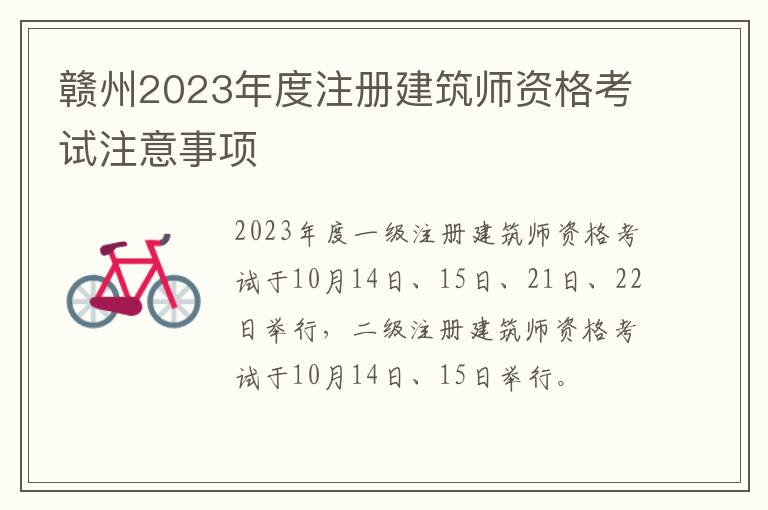 赣州2023年度注册建筑师资格考试注意事项

2023年度一级注册建筑师资格考试于10月14日、15日、21日、22日举行，二级注册建筑师资格考试于10月14日、15日举行。